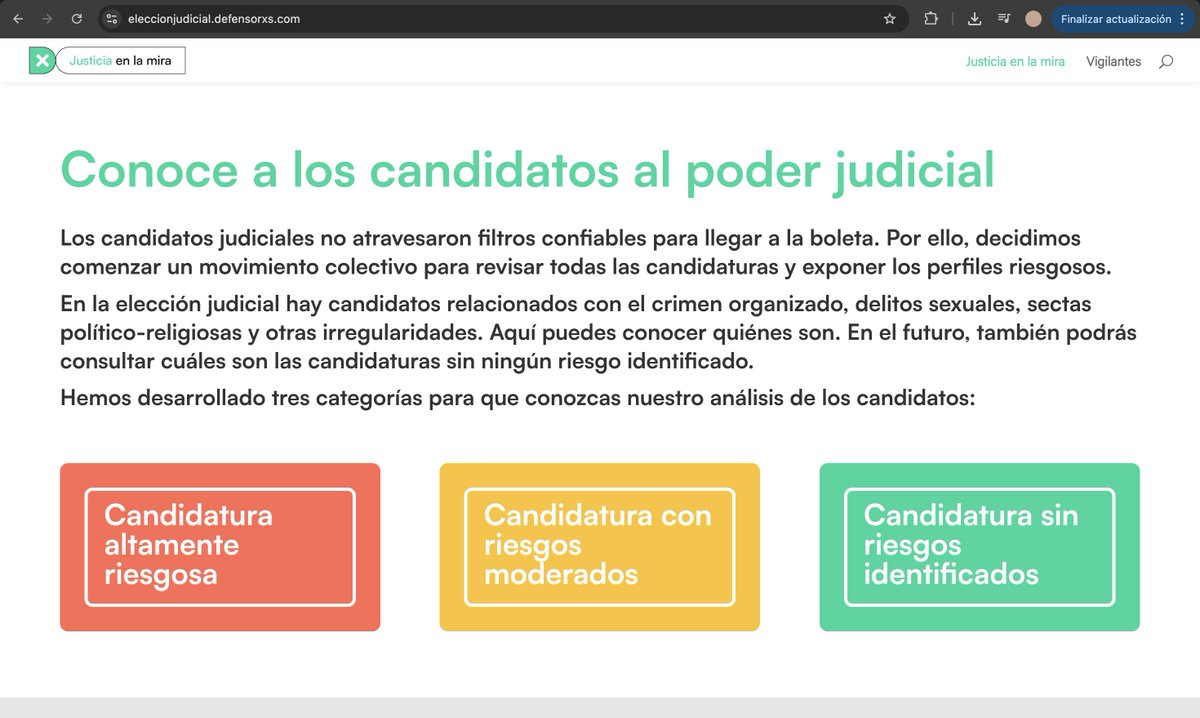 eleccionjudicial.defensorxs.com

Finalizar actualización

Justicia en la mira

Justicia en la mira Vigilantes

Conoce a los candidatos al poder judicial

Los candidatos judiciales no atravesaron filtros confiables para llegar a la boleta. Por ello, decidimos comenzar un movimiento colectivo para revisar todas las candidaturas y exponer los perfiles riesgosos.

En la elección judicial hay candidatos relacionados con el crimen organizado, delitos sexuales, sectas político-religiosas y otras irregularidades. Aquí puedes conocer quiénes son. En el futuro, también podrás consultar cuáles son las candidaturas sin ningún riesgo identificado.

Hemos desarrollado tres categorías para que conozcas nuestro análisis de los candidatos:

Candidatura altamente riesgosa

Candidatura con riesgos moderados

Candidatura sin riesgos identificados